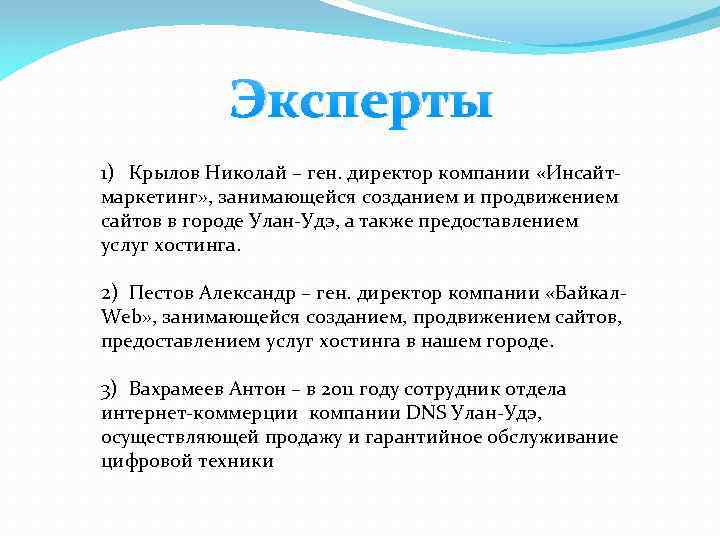 Эксперты

1) Крылов Николай – ген. директор компании «Инсайт-маркетинг», занимающейся созданием и продвижением сайтов в городе Улан-Удэ, а также предоставлением услуг хостинга.

2) Пестов Александр – ген. директор компании «Байкал-Web», занимающейся созданием, продвижением сайтов, предоставлением услуг хостинга в нашем городе.

3) Вахрамеев Антон – в 2011 году сотрудник отдела интернет-коммерции компании DNS Улан-Удэ, осуществляющей продажу и гарантийное обслуживание цифровой техники